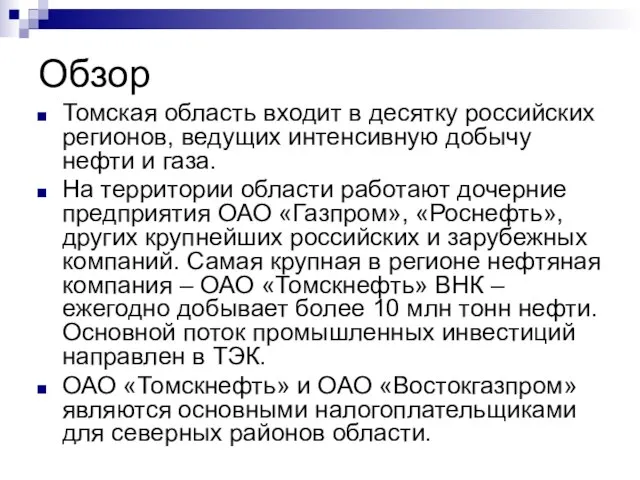 Обзор

Томская область входит в десятку российских регионов, ведущих интенсивную добычу нефти и газа.

На территории области работают дочерние предприятия ОАО «Газпром», «Роснефть», других крупнейших российских и зарубежных компаний. Самая крупная в регионе нефтяная компания – ОАО «Томскнефть» ВНК – ежегодно добывает более 10 млн тонн нефти. Основной поток промышленных инвестиций направлен в ТЭК.

ОАО «Томскнефть» и ОАО «Востокгазпром» являются основными налогоплательщиками для северных районов области.